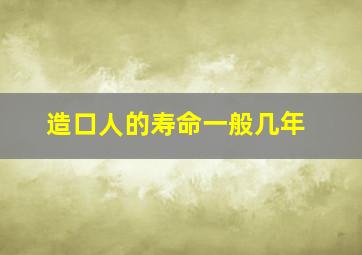 造口人的寿命一般几年